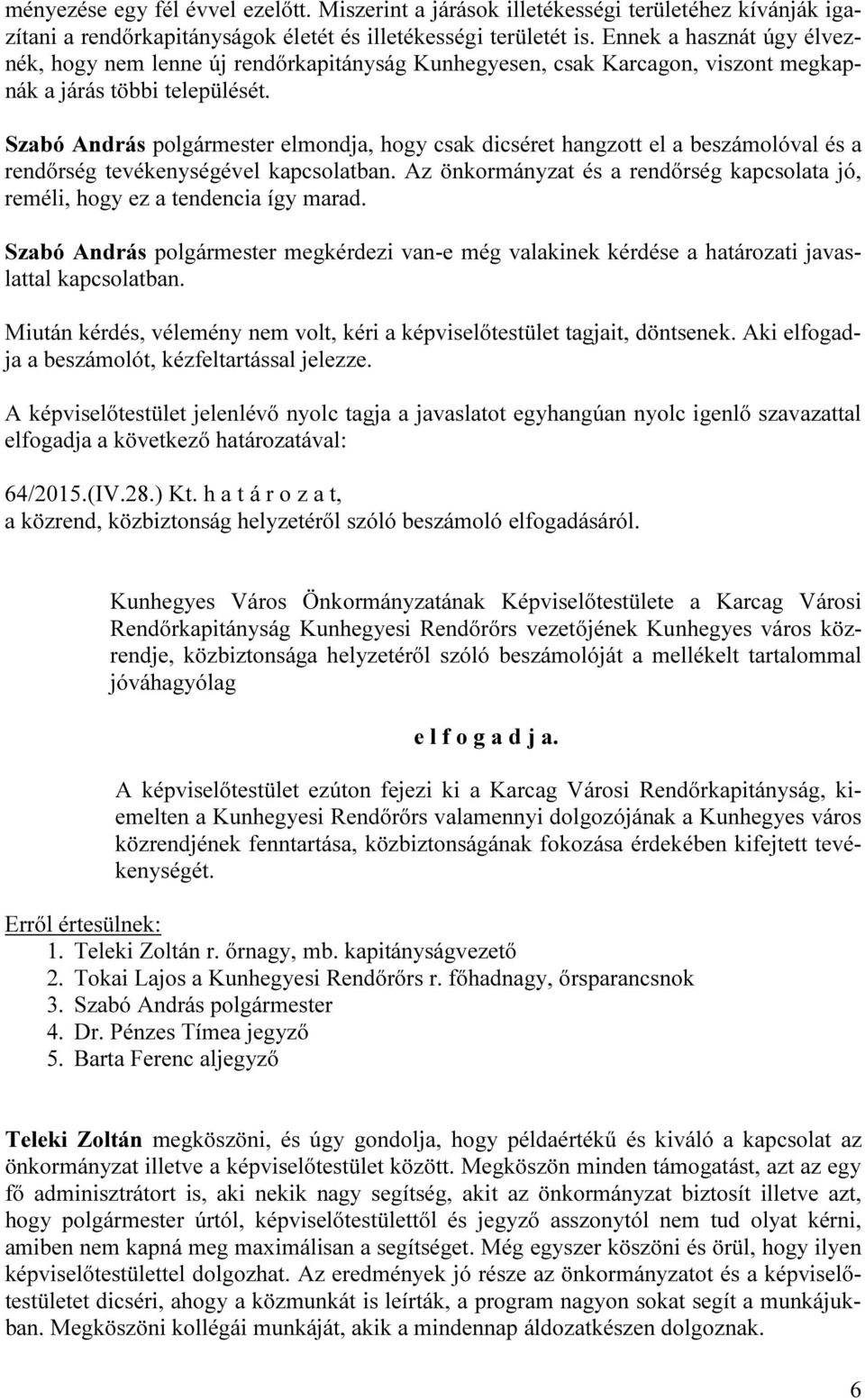 ményezése egy fél évvel ezelőtt. Miszerint a járások illetékességi területéhez kívánják igazítani a rendőrkapitányságok életét és illetékességi területét is. Ennek a hasznát úgy élveznék, hogy nem lenne új rendőrkapitányság Kunhegyesen, csak Karcagon, viszont megkapnák a járás többi települését.

Szabó András polgármester elmondja, hogy csak dicséret hangzott el a beszámolóval és a rendőrség tevékenységével kapcsolatban. Az önkormányzat és a rendőrség kapcsolata jó, reméli, hogy ez a tendencia így marad.

Szabó András polgármester megkérdezi van-e még valakinek kérdése a határozati javaslattal kapcsolatban.

Miután kérdés, vélemény nem volt, kéri a képviselőtestület tagjait, döntsenek. Aki elfogadja a beszámolót, kézfeltartással jelezze.

A képviselőtestület jelenlévő nyolc tagja a javaslatot egyhangúan nyolc igenlő szavazattal elfogadja a következő határozatával:

64/2015.(IV.28.) Kt. h a t á r o z a t,
a közrend, közbiztonság helyzetéről szóló beszámoló elfogadásáról.

Kunhegyes Város Önkormányzatának Képviselőtestülete a Karcag Városi Rendőrkapitányság Kunhegyesi Rendőrőrs vezetőjének Kunhegyes város közrendje, közbiztonsága helyzetéről szóló beszámolóját a mellékelt tartalommal jóváhagyólag

e l f o g a d j a.

A képviselőtestület ezúton fejezi ki a Karcag Városi Rendőrkapitányság, kiemelten a Kunhegyesi Rendőrőrs valamennyi dolgozójának a Kunhegyes város közrendjének fenntartása, közbiztonságának fokozása érdekében kifejtett tevékenységét.

Erről értesülnek:
1. Teleki Zoltán r. őrnagy, mb. kapitányságvezető
2. Tokai Lajos a Kunhegyesi Rendőrőrs r. főhadnagy, őrsparancsnok
3. Szabó András polgármester
4. Dr. Pénzes Tímea jegyző
5. Barta Ferenc aljegyző

Teleki Zoltán megköszöni, és úgy gondolja, hogy példaértékű és kiváló a kapcsolat az önkormányzat illetve a képviselőtestület között. Megköszön minden támogatást, azt az egy fő adminisztrátort is, aki nekik nagy segítség, akit az önkormányzat biztosít illetve azt, hogy polgármester úrtól, képviselőtestülettől és jegyző asszonytól nem tud olyat kérni, amiben nem kapná meg maximálisan a segítséget. Még egyszer köszöni és örül, hogy ilyen képviselőtestülettel dolgozhat. Az eredmények jó része az önkormányzatot és a képviselőtestületet dicséri, ahogy a közmunkát is leírták, a program nagyon sokat segít a munkájukban. Megköszöni kollégái munkáját, akik a mindennap áldozatkészen dolgoznak.

6